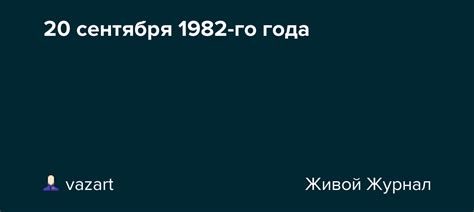 20 сентября 1982-го года

vazart

Живой Журнал